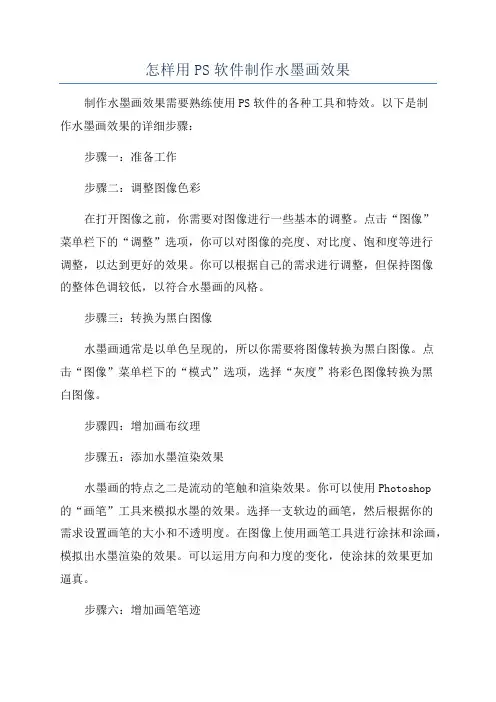 怎样用PS软件制作水墨画效果

制作水墨画效果需要熟练使用PS软件的各种工具和特效。以下是制作水墨画效果的详细步骤：

步骤一：准备工作

步骤二：调整图像色彩

在打开图像之前，你需要对图像进行一些基本的调整。点击“图像”菜单栏下的“调整”选项，你可以对图像的亮度、对比度、饱和度等进行调整，以达到更好的效果。你可以根据自己的需求进行调整，但保持图像的整体色调较低，以符合水墨画的风格。

步骤三：转换为黑白图像

水墨画通常是以单色呈现的，所以你需要将图像转换为黑白图像。点击“图像”菜单栏下的“模式”选项，选择“灰度”将彩色图像转换为黑白图像。

步骤四：增加画布纹理

步骤五：添加水墨渲染效果

水墨画的特点之二是流动的笔触和渲染效果。你可以使用Photoshop的“画笔”工具来模拟水墨的效果。选择一支软边的画笔，然后根据你的需求设置画笔的大小和不透明度。在图像上使用画笔工具进行涂抹和涂画，模拟出水墨渲染的效果。可以运用方向和力度的变化，使涂抹的效果更加逼真。

步骤六：增加画笔笔迹